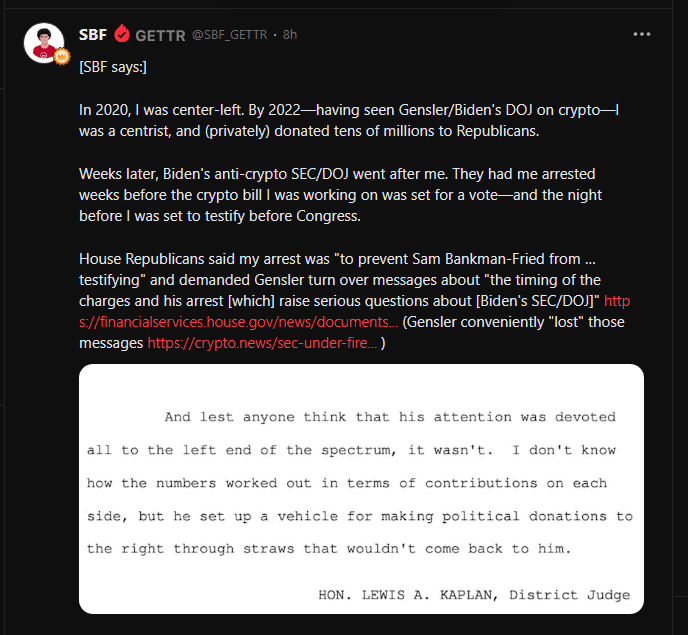 SBF GETTR @SBF_GETTR · 8h

[SBF says:]

In 2020, I was center-left. By 2022—having seen Gensler/Biden's DOJ on crypto—I was a centrist, and (privately) donated tens of millions to Republicans.

Weeks later, Biden's anti-crypto SEC/DOJ went after me. They had me arrested weeks before the crypto bill I was working on was set for a vote—and the night before I was set to testify before Congress.

House Republicans said my arrest was "to prevent Sam Bankman-Fried from ... testifying" and demanded Gensler turn over messages about "the timing of the charges and his arrest [which] raise serious questions about [Biden's SEC/DOJ]" https://financialservices.house.gov/news/documents... (Gensler conveniently "lost" those messages https://crypto.news/sec-under-fire... )

And lest anyone think that his attention was devoted all to the left end of the spectrum, it wasn't. I don't know how the numbers worked out in terms of contributions on each side, but he set up a vehicle for making political donations to the right through straws that wouldn't come back to him.

HON. LEWIS A. KAPLAN, District Judge